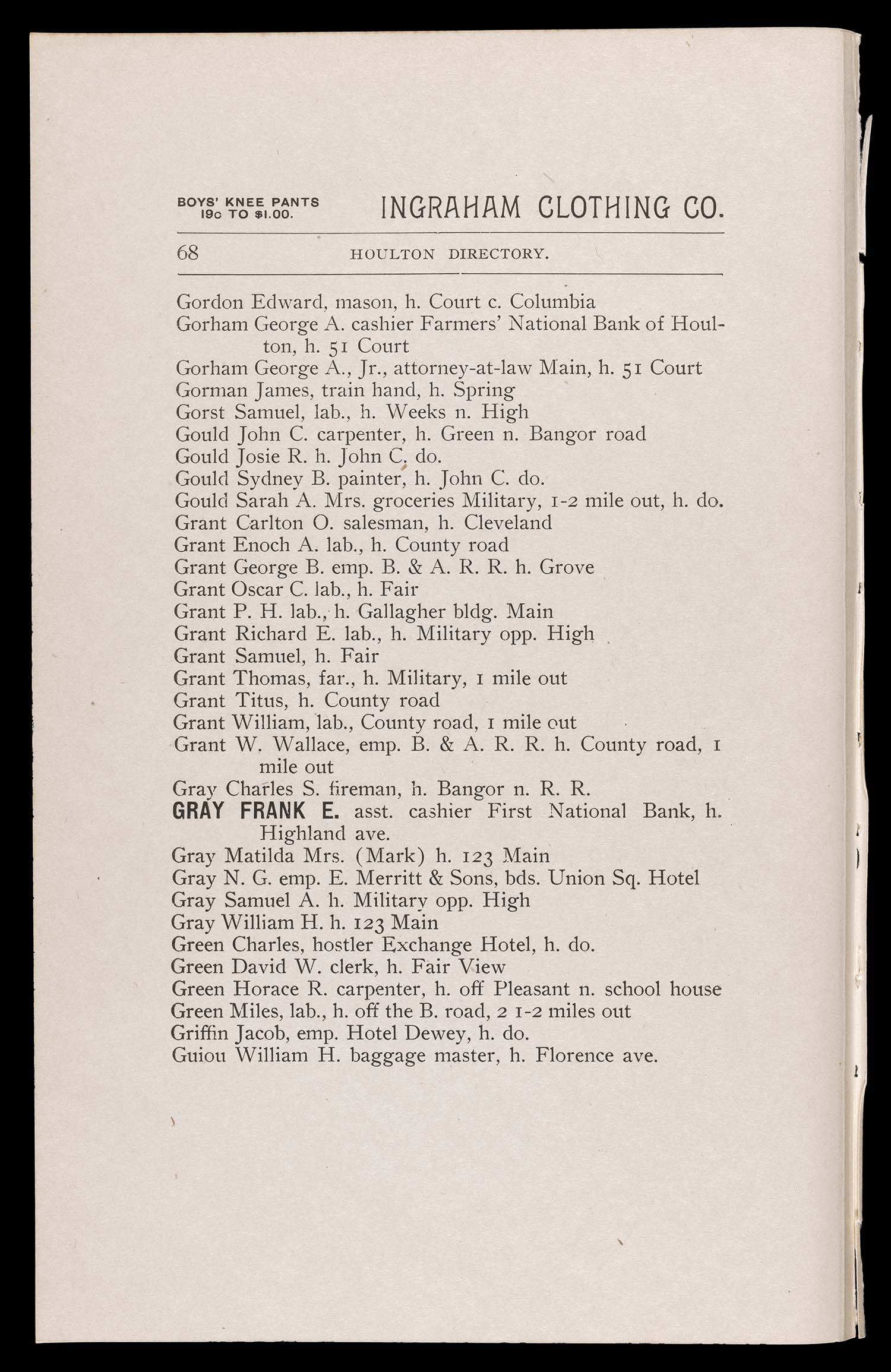 BOYS' KNEE PANTS 19c TO $1.00. INGRAHAM CLOTHING CO.

68 HOULTON DIRECTORY.

Gordon Edward, mason, h. Court c. Columbia
Gorham George A. cashier Farmers' National Bank of Houlton, h. 51 Court
Gorham George A., Jr., attorney-at-law Main, h. 51 Court
Gorman James, train hand, h. Spring
Gorst Samuel, lab., h. Weeks n. High
Gould John C. carpenter, h. Green n. Bangor road
Gould Josie R. h. John C. do.
Gould Sydney B. painter, h. John C. do.
Gould Sarah A. Mrs. groceries Military, 1-2 mile out, h. do.
Grant Carlton O. salesman, h. Cleveland
Grant Enoch A. lab., h. County road
Grant George B. emp. B. & A. R. R. h. Grove
Grant Oscar C. lab., h. Fair
Grant P. H. lab., h. Gallagher bldg. Main
Grant Richard E. lab., h. Military opp. High
Grant Samuel, h. Fair
Grant Thomas, far., h. Military, 1 mile out
Grant Titus, h. County road
Grant William, lab., County road, 1 mile out
Grant W. Wallace, emp. B. & A. R. R. h. County road, 1 mile out
Gray Charles S. fireman, h. Bangor n. R. R.
GRAY FRANK E. asst. cashier First National Bank, h. Highland ave.
Gray Matilda Mrs. (Mark) h. 123 Main
Gray N. G. emp. E. Merritt & Sons, bds. Union Sq. Hotel
Gray Samuel A. h. Military opp. High
Gray William H. h. 123 Main
Green Charles, hostler Exchange Hotel, h. do.
Green David W. clerk, h. Fair View
Green Horace R. carpenter, h. off Pleasant n. school house
Green Miles, lab., h. off the B. road, 2 1-2 miles out
Griffin Jacob, emp. Hotel Dewey, h. do.
Guiou William H. baggage master, h. Florence ave.